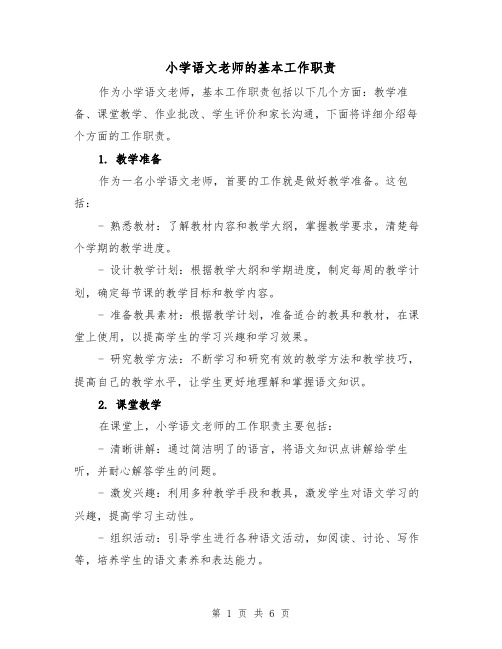 小学语文老师的基本工作职责

作为小学语文老师，基本工作职责包括以下几个方面：教学准备、课堂教学、作业批改、学生评价和家长沟通，下面将详细介绍每个方面的工作职责。

1. 教学准备

作为一名小学语文老师，首要的工作就是做好教学准备。这包括：

- 熟悉教材：了解教材内容和教学大纲，掌握教学要求，清楚每个学期的教学进度。

- 设计教学计划：根据教学大纲和学期进度，制定每周的教学计划，确定每节课的教学目标和教学内容。

- 准备教具素材：根据教学计划，准备适合的教具和教材，在课堂上使用，以提高学生的学习兴趣和学习效果。

- 研究教学方法：不断学习和研究有效的教学方法和教学技巧，提高自己的教学水平，让学生更好地理解和掌握语文知识。

2. 课堂教学

在课堂上，小学语文老师的工作职责主要包括：

- 清晰讲解：通过简洁明了的语言，将语文知识点讲解给学生听，并耐心解答学生的问题。

- 激发兴趣：利用多种教学手段和教具，激发学生对语文学习的兴趣，提高学习主动性。

- 组织活动：引导学生进行各种语文活动，如阅读、讨论、写作等，培养学生的语文素养和表达能力。

第 1 页 共 6 页